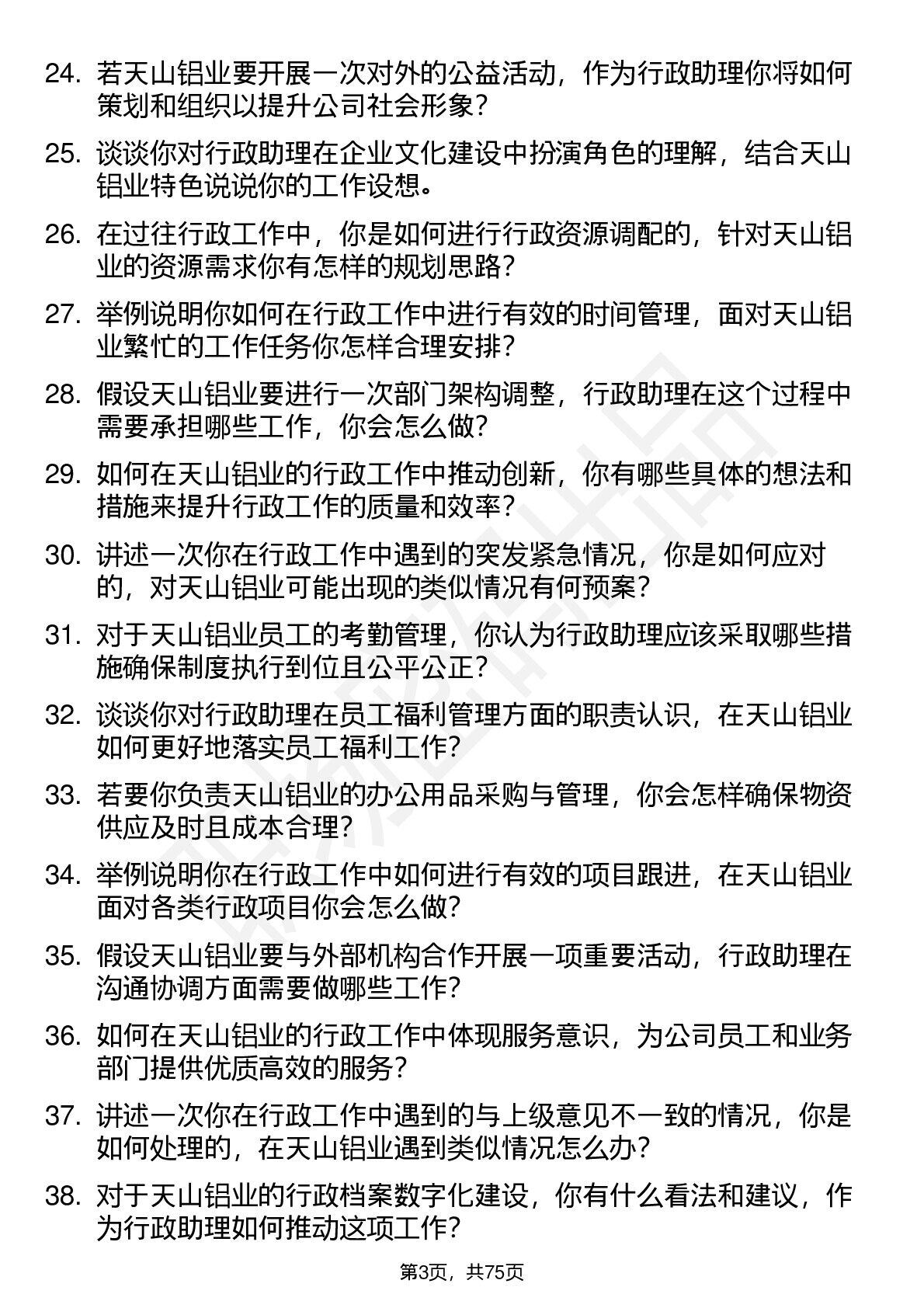 24. 若天山铝业要开展一次对外的公益活动，作为行政助理你将如何策划和组织以提升公司社会形象？

25. 谈谈你对行政助理在企业文化建设中扮演角色的理解，结合天山铝业特色说说你的工作设想。

26. 在过往行政工作中，你是如何进行行政资源调配的，针对天山铝业的资源需求你有怎样的规划思路？

27. 举例说明你如何在行政工作中进行有效的时间管理，面对天山铝业繁忙的工作任务你怎样合理安排？

28. 假设天山铝业要进行一次部门架构调整，行政助理在这个过程中需要承担哪些工作，你会怎么做？

29. 如何在天山铝业的行政工作中推动创新，你有哪些具体的想法和措施来提升行政工作的质量和效率？

30. 讲述一次你在行政工作中遇到的突发紧急情况，你是如何应对的，对天山铝业可能出现的类似情况有何预案？

31. 对于天山铝业员工的考勤管理，你认为行政助理应该采取哪些措施确保制度执行到位且公平公正？

32. 谈谈你对行政助理在员工福利管理方面的职责认识，在天山铝业如何更好地落实员工福利工作？

33. 若要你负责天山铝业的办公用品采购与管理，你会怎样确保物资供应及时且成本合理？

34. 举例说明你在行政工作中如何进行有效的项目跟进，在天山铝业面对各类行政项目你会怎么做？

35. 假设天山铝业要与外部机构合作开展一项重要活动，行政助理在沟通协调方面需要做哪些工作？

36. 如何在天山铝业的行政工作中体现服务意识，为公司员工和业务部门提供优质高效的服务？

37. 讲述一次你在行政工作中遇到的与上级意见不一致的情况，你是如何处理的，在天山铝业遇到类似情况怎么办？

38. 对于天山铝业的行政档案数字化建设，你有什么看法和建议，作为行政助理如何推动这项工作？

第3页，共75页